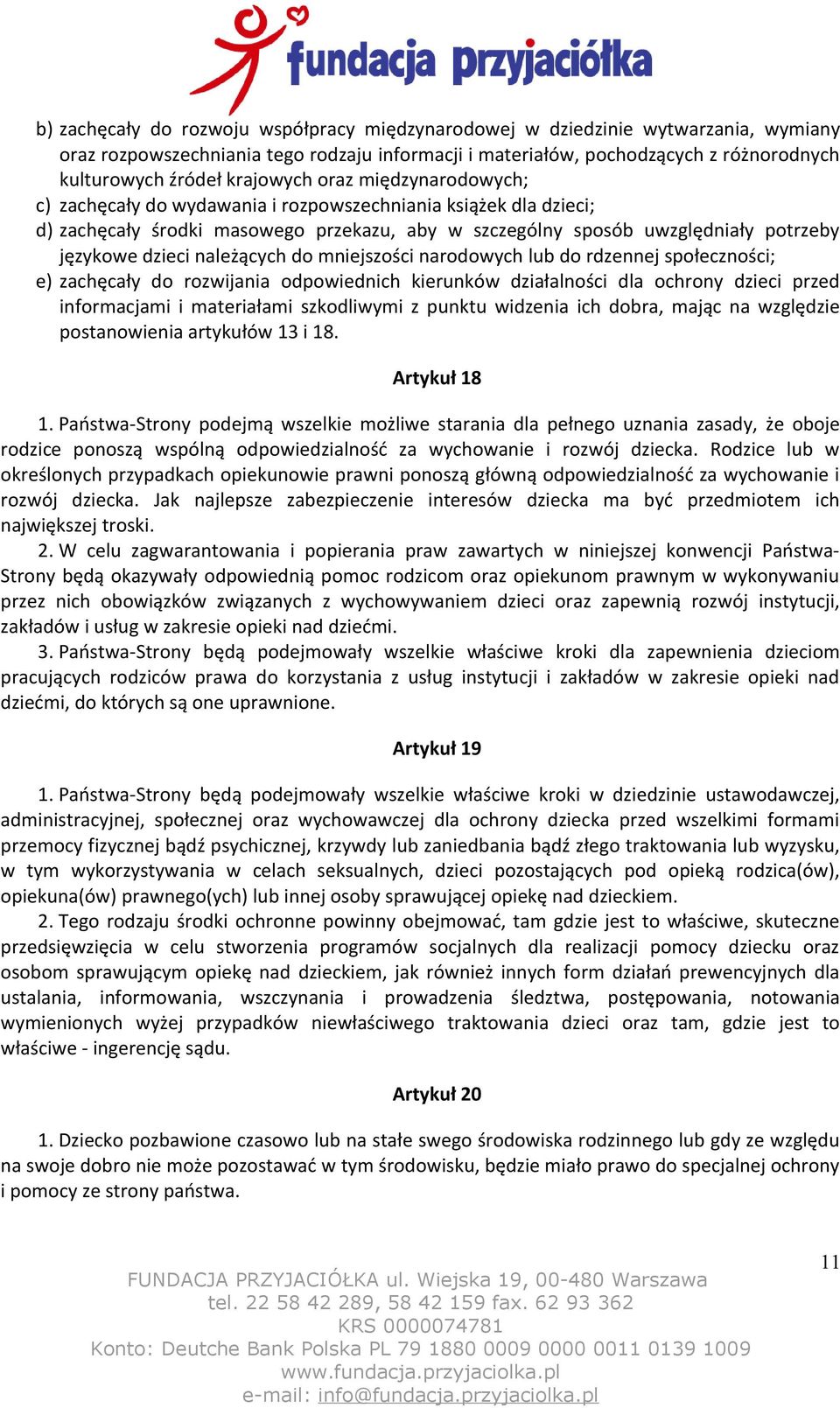 fundacja przyjaciółka

b) zachęcały do rozwoju współpracy międzynarodowej w dziedzinie wytwarzania, wymiany oraz rozpowszechniania tego rodzaju informacji i materiałów, pochodzących z różnorodnych kulturowych źródeł krajowych oraz międzynarodowych;
c) zachęcały do wydawania i rozpowszechniania książek dla dzieci;
d) zachęcały środki masowego przekazu, aby w szczególny sposób uwzględniały potrzeby językowe dzieci należących do mniejszości narodowych lub do rdzennej społeczności;
e) zachęcały do rozwijania odpowiednich kierunków działalności dla ochrony dzieci przed informacjami i materiałami szkodliwymi z punktu widzenia ich dobra, mając na względzie postanowienia artykułów 13 i 18.

Artykuł 18

1. Państwa-Strony podejmą wszelkie możliwe starania dla pełnego uznania zasady, że oboje rodzice ponoszą wspólną odpowiedzialność za wychowanie i rozwój dziecka. Rodzice lub w określonych przypadkach opiekunowie prawni ponoszą główną odpowiedzialność za wychowanie i rozwój dziecka. Jak najlepsze zabezpieczenie interesów dziecka ma być przedmiotem ich największej troski.
2. W celu zagwarantowania i popierania praw zawartych w niniejszej konwencji Państwa-Strony będą okazywały odpowiednią pomoc rodzicom oraz opiekunom prawnym w wykonywaniu przez nich obowiązków związanych z wychowywaniem dzieci oraz zapewnią rozwój instytucji, zakładów i usług w zakresie opieki nad dziećmi.
3. Państwa-Strony będą podejmowały wszelkie właściwe kroki dla zapewnienia dzieciom pracujących rodziców prawa do korzystania z usług instytucji i zakładów w zakresie opieki nad dziećmi, do których są one uprawnione.

Artykuł 19

1. Państwa-Strony będą podejmowały wszelkie właściwe kroki w dziedzinie ustawodawczej, administracyjnej, społecznej oraz wychowawczej dla ochrony dziecka przed wszelkimi formami przemocy fizycznej bądź psychicznej, krzywdy lub zaniedbania bądź złego traktowania lub wyzysku, w tym wykorzystywania w celach seksualnych, dzieci pozostających pod opieką rodzica(ów), opiekuna(ów) prawnego(ych) lub innej osoby sprawującej opiekę nad dzieckiem.
2. Tego rodzaju środki ochronne powinny obejmować, tam gdzie jest to właściwe, skuteczne przedsięwzięcia w celu stworzenia programów socjalnych dla realizacji pomocy dziecku oraz osobom sprawującym opiekę nad dzieckiem, jak również innych form działań prewencyjnych dla ustalania, informowania, wszczynania i prowadzenia śledztwa, postępowania, notowania wymienionych wyżej przypadków niewłaściwego traktowania dzieci oraz tam, gdzie jest to właściwe - ingerencję sądu.

Artykuł 20

1. Dziecko pozbawione czasowo lub na stałe swego środowiska rodzinnego lub gdy ze względu na swoje dobro nie może pozostawać w tym środowisku, będzie miało prawo do specjalnej ochrony i pomocy ze strony państwa.

11

FUNDACJA PRZYJACIÓŁKA ul. Wiejska 19, 00-480 Warszawa
tel. 22 58 42 289, 58 42 159 fax. 62 93 362
KRS 0000074781
Konto: Deutche Bank Polska PL 79 1880 0009 0000 0011 0139 1009
www.fundacja.przyjaciolka.pl
e-mail: info@fundacja.przyjaciolka.pl